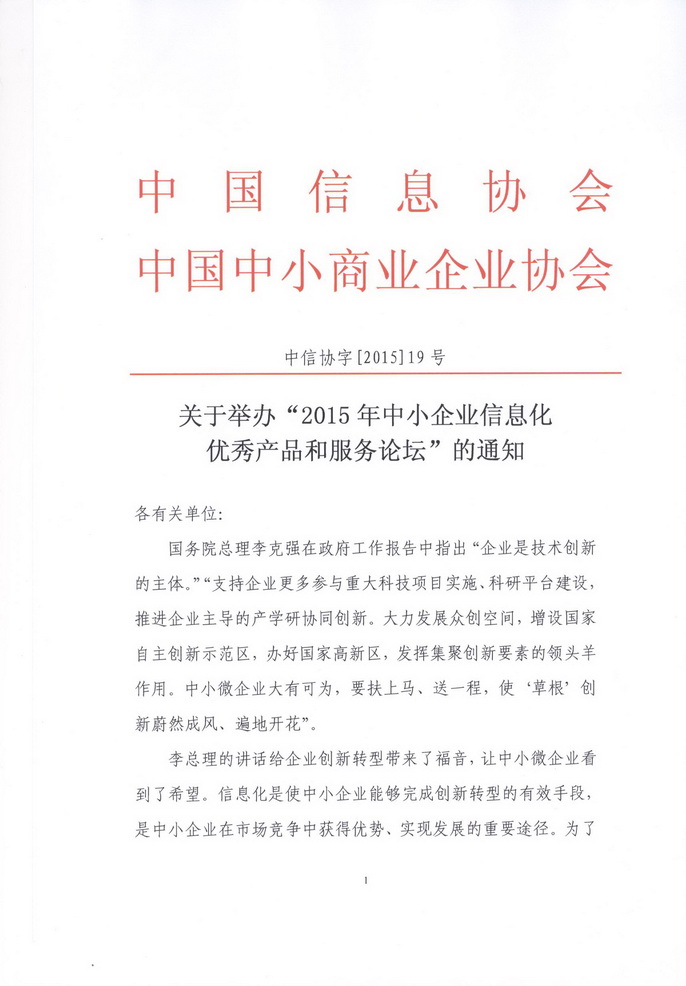 中国信息协会
中国中小商业企业协会

中信协字[2015]19号

关于举办“2015年中小企业信息化优秀产品和服务论坛”的通知

各有关单位:

国务院总理李克强在政府工作报告中指出“企业是技术创新的主体。”“支持企业更多参与重大科技项目实施、科研平台建设，推进企业主导的产学研协同创新。大力发展众创空间，增设国家自主创新示范区，办好国家高新区，发挥集聚创新要素的领头羊作用。中小微企业大有可为，要扶上马、送一程，使‘草根’创新蔚然成风、遍地开花”。

李总理的讲话给企业创新转型带来了福音，让中小微企业看到了希望。信息化是使中小企业能够完成创新转型的有效手段，是中小企业在市场竞争中获得优势、实现发展的重要途径。为了

1